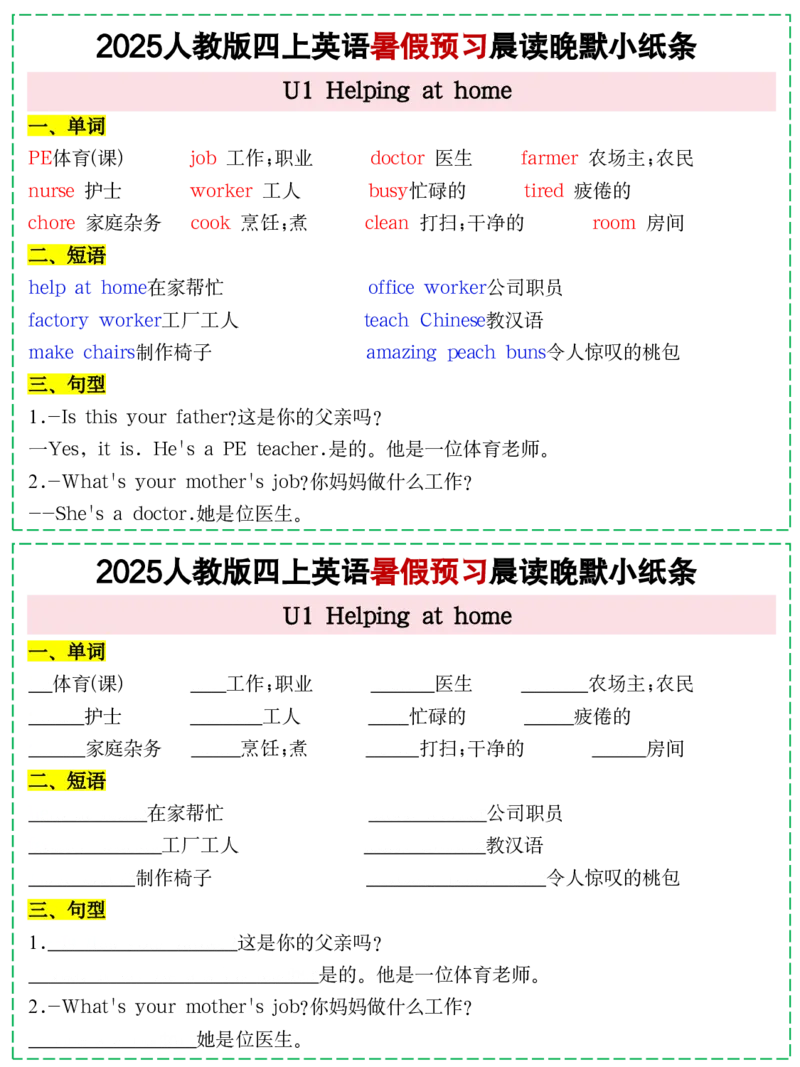 2025人教版四上英语暑假预习晨读晚默小纸条

U1 Helping at home

一、单词

PE体育(课) job 工作;职业 doctor 医生 farmer 农场主;农民

nurse 护士 worker 工人 busy忙碌的 tired 疲倦的

chore 家庭杂务 cook 烹饪;煮 clean 打扫;干净的 room 房间

二、短语

help at home在家帮忙 office worker公司职员

factory worker工厂工人 teach Chinese教汉语

make chairs制作椅子 amazing peach buns令人惊叹的桃包

三、句型

1.-Is this your father?这是你的父亲吗?

一Yes, it is. He's a PE teacher.是的。他是一位体育老师。

2.-What's your mother's job?你妈妈做什么工作?

--She's a doctor.她是位医生。

2025人教版四上英语暑假预习晨读晚默小纸条

U1 Helping at home

一、单词

____体育(课) ____工作;职业 ____医生 ____农场主;农民

____护士 ____工人 ____忙碌的 ____疲倦的

____家庭杂务 ____烹饪;煮 ____打扫;干净的 ____房间

二、短语

____在家帮忙 ____公司职员

____工厂工人 ____教汉语

____制作椅子 ____令人惊叹的桃包

三、句型

1.____这是你的父亲吗?

____是的。他是一位体育老师。

2.-What's your mother's job?你妈妈做什么工作?

____她是位医生。